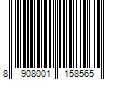 8 908001 158565